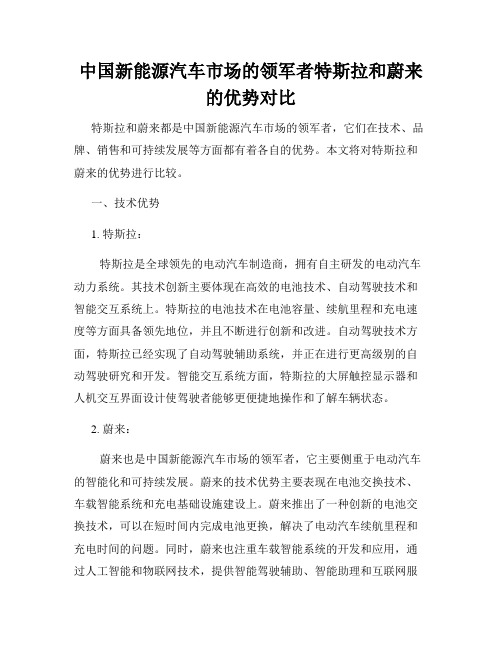 中国新能源汽车市场的领军者特斯拉和蔚来的优势对比

特斯拉和蔚来都是中国新能源汽车市场的领军者，它们在技术、品牌、销售和可持续发展等方面都有着各自的优势。本文将对特斯拉和蔚来的优势进行比较。

一、技术优势

1. 特斯拉：

特斯拉是全球领先的电动汽车制造商，拥有自主研发的电动汽车动力系统。其技术创新主要体现在高效的电池技术、自动驾驶技术和智能交互系统上。特斯拉的电池技术在电池容量、续航里程和充电速度等方面具备领先地位，并且不断进行创新和改进。自动驾驶技术方面，特斯拉已经实现了自动驾驶辅助系统，并正在进行更高级别的自动驾驶研究和开发。智能交互系统方面，特斯拉的大屏触控显示器和人机交互界面设计使驾驶者能够更便捷地操作和了解车辆状态。

2. 蔚来：

蔚来也是中国新能源汽车市场的领军者，它主要侧重于电动汽车的智能化和可持续发展。蔚来的技术优势主要表现在电池交换技术、车载智能系统和充电基础设施建设上。蔚来推出了一种创新的电池交换技术，可以在短时间内完成电池更换，解决了电动汽车续航里程和充电时间的问题。同时，蔚来也注重车载智能系统的开发和应用，通过人工智能和物联网技术，提供智能驾驶辅助、智能助理和互联网服